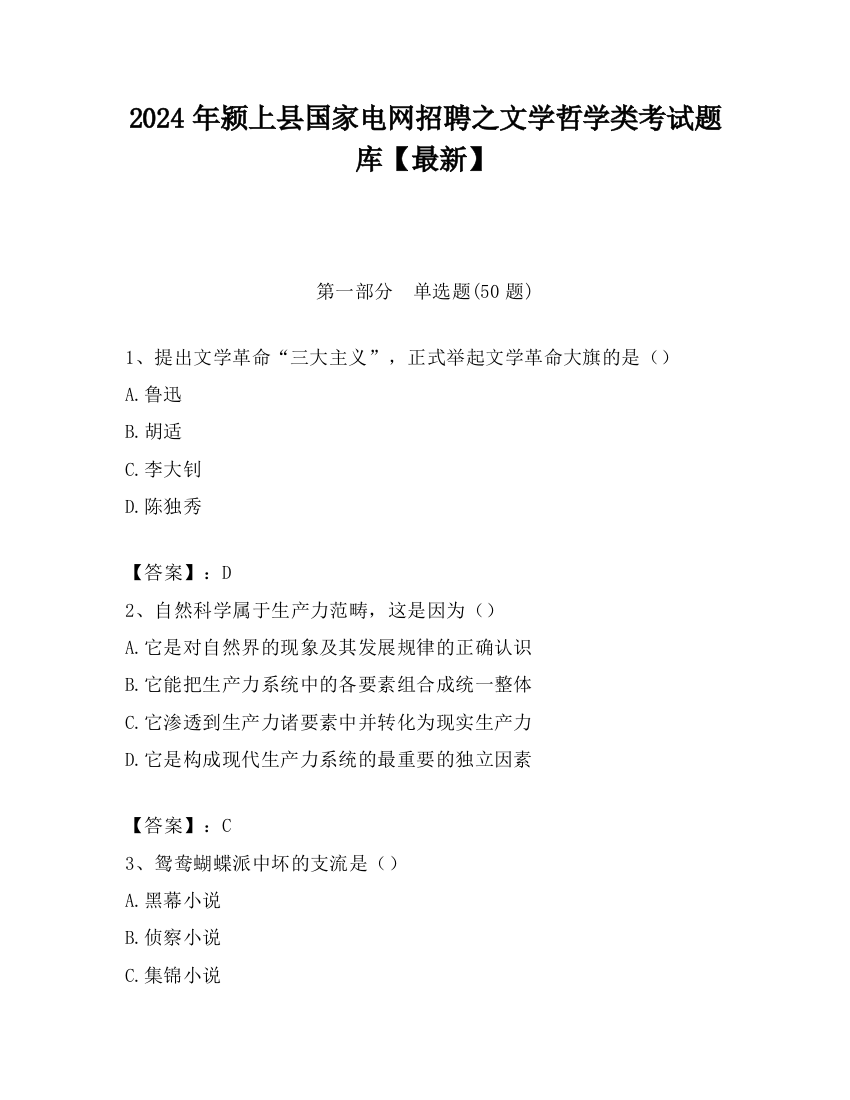 2024 年颍上县国家电网招聘之文学哲学类考试题库【最新】

第一部分　单选题(50 题)

1、提出文学革命“三大主义”，正式举起文学革命大旗的是（）

A.鲁迅

B.胡适

C.李大钊

D.陈独秀

【答案】：D

2、自然科学属于生产力范畴，这是因为（）

A.它是对自然界的现象及其发展规律的正确认识

B.它能把生产力系统中的各要素组合成统一整体

C.它渗透到生产力诸要素中并转化为现实生产力

D.它是构成现代生产力系统的最重要的独立因素

【答案】：C

3、鸳鸯蝴蝶派中坏的支流是（）

A.黑幕小说

B.侦察小说

C.集锦小说